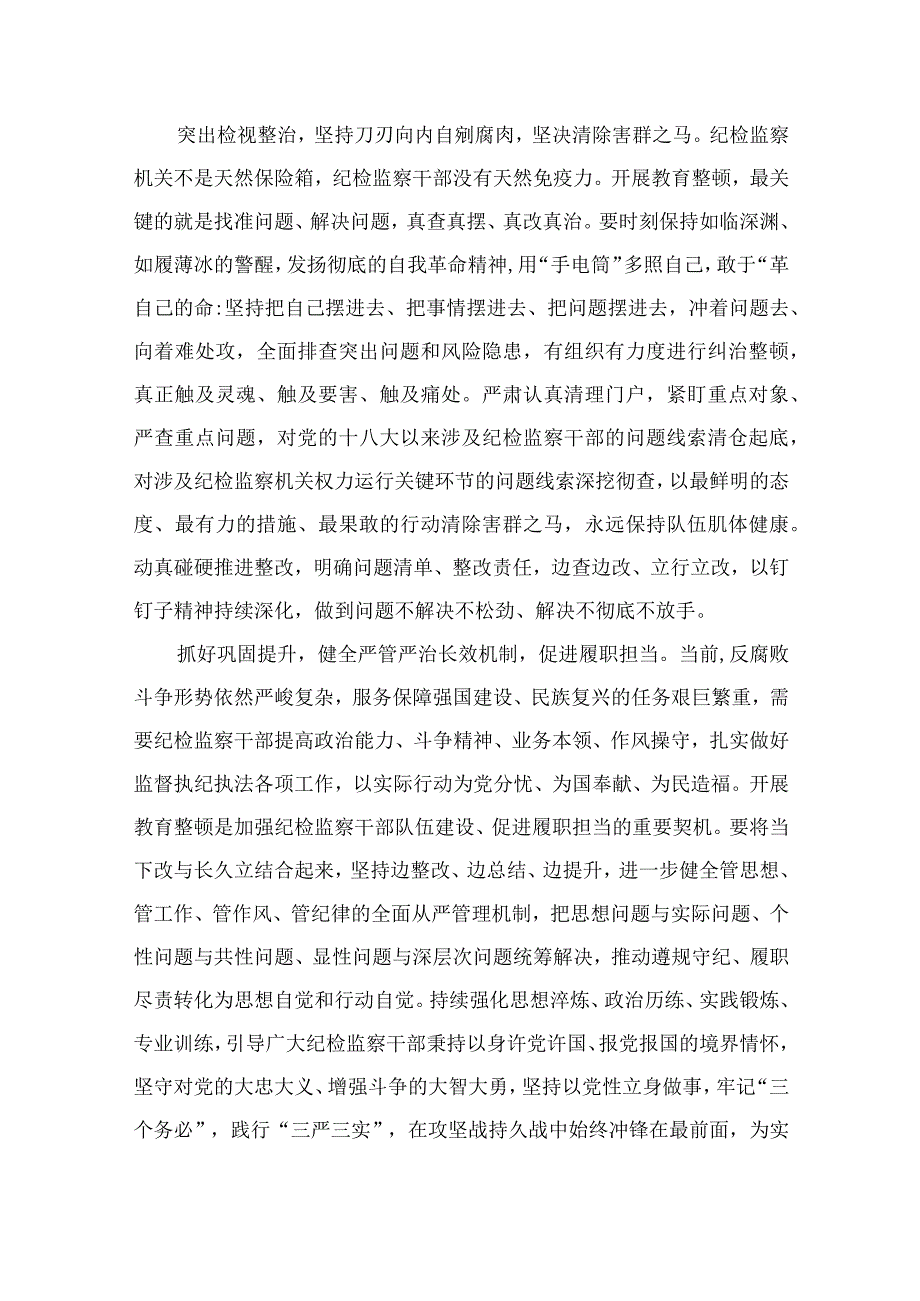 突出检视整治，坚持刀刃向内自剜腐肉，坚决清除害群之马。纪检监察机关不是天然保险箱，纪检监察干部没有天然免疫力。开展教育整顿，最关键的就是找准问题、解决问题，真查真摆、真改真治。要时刻保持如临深渊、如履薄冰的警醒，发扬彻底的自我革命精神，用“手电筒”多照自己，敢于“革自己的命:坚持把自己摆进去、把事情摆进去、把问题摆进去，冲着问题去、向着难处攻，全面排查突出问题和风险隐患，有组织有力度进行纠治整顿，真正触及灵魂、触及要害、触及痛处。严肃认真清理门户，紧盯重点对象、严查重点问题，对党的十八大以来涉及纪检监察干部的问题线索清仓起底，对涉及纪检监察机关权力运行关键环节的问题线索深挖彻查，以最鲜明的态度、最有力的措施、最果敢的行动清除害群之马，永远保持队伍肌体健康。动真碰硬推进整改，明确问题清单、整改责任，边查边改、立行立改，以钉钉子精神持续深化，做到问题不解决不松劲、解决不彻底不放手。

抓好巩固提升，健全严管严治长效机制，促进履职担当。当前,反腐败斗争形势依然严峻复杂，服务保障强国建设、民族复兴的任务艰巨繁重，需要纪检监察干部提高政治能力、斗争精神、业务本领、作风操守，扎实做好监督执纪执法各项工作，以实际行动为党分忧、为国奉献、为民造福。开展教育整顿是加强纪检监察干部队伍建设、促进履职担当的重要契机。要将当下改与长久立结合起来，坚持边整改、边总结、边提升，进一步健全管思想、管工作、管作风、管纪律的全面从严管理机制，把思想问题与实际问题、个性问题与共性问题、显性问题与深层次问题统筹解决，推动遵规守纪、履职尽责转化为思想自觉和行动自觉。持续强化思想淬炼、政治历练、实践锻炼、专业训练，引导广大纪检监察干部秉持以身许党许国、报党报国的境界情怀，坚守对党的大忠大义、增强斗争的大智大勇，坚持以党性立身做事，牢记“三个务必”，践行“三严三实”，在攻坚战持久战中始终冲锋在最前面，为实